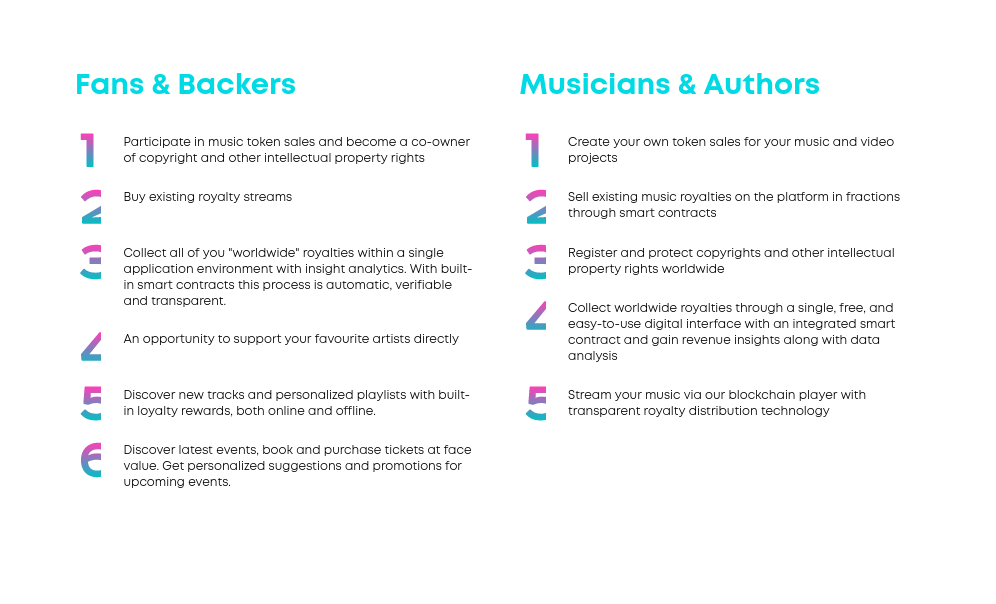 Fans & Backers

1 Participate in music token sales and become a co-owner of copyright and other intellectual property rights

2 Buy existing royalty streams

3 Collect all of you "worldwide" royalties within a single application environment with insight analytics. With built-in smart contracts this process is automatic, verifiable and transparent.

4 An opportunity to support your favourite artists directly

5 Discover new tracks and personalized playlists with built-in loyalty rewards, both online and offline.

6 Discover latest events, book and purchase tickets at face value. Get personalized suggestions and promotions for upcoming events.

Musicians & Authors

1 Create your own token sales for your music and video projects

2 Sell existing music royalties on the platform in fractions through smart contracts

3 Register and protect copyrights and other intellectual property rights worldwide

4 Collect worldwide royalties through a single, free, and easy-to-use digital interface with an integrated smart contract and gain revenue insights along with data analysis

5 Stream your music via our blockchain player with transparent royalty distribution technology